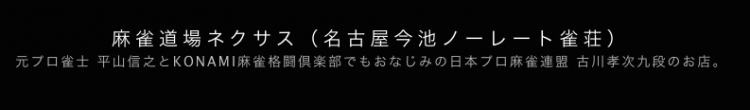 麻雀道場ネクサス（名古屋今池ノーレート雀荘）

元プロ雀士 平山信之とKONAMI麻雀格闘倶楽部でもおなじみの日本プロ麻雀連盟 古川孝次九段のお店。